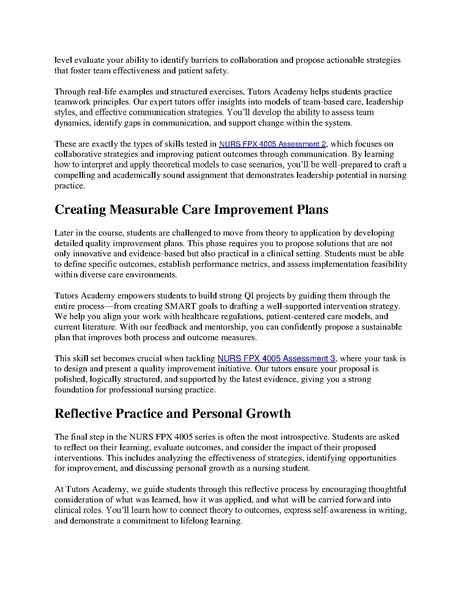 level evaluate your ability to identify barriers to collaboration and propose actionable strategies that foster team effectiveness and patient safety.

Through real-life examples and structured exercises, Tutors Academy helps students practice teamwork principles. Our expert tutors offer insights into models of team-based care, leadership styles, and effective communication strategies. You'll develop the ability to assess team dynamics, identify gaps in communication, and support change within the system.

These are exactly the types of skills tested in NURS FPX 4005 Assessment 2, which focuses on collaborative strategies and improving patient outcomes through communication. By learning how to interpret and apply theoretical models to case scenarios, you'll be well-prepared to craft a compelling and academically sound assignment that demonstrates leadership potential in nursing practice.

Creating Measurable Care Improvement Plans

Later in the course, students are challenged to move from theory to application by developing detailed quality improvement plans. This phase requires you to propose solutions that are not only innovative and evidence-based but also practical in a clinical setting. Students must be able to define specific outcomes, establish performance metrics, and assess implementation feasibility within diverse care environments.

Tutors Academy empowers students to build strong QI projects by guiding them through the entire process—from creating SMART goals to drafting a well-supported intervention strategy. We help you align your work with healthcare regulations, patient-centered care models, and current literature. With our feedback and mentorship, you can confidently propose a sustainable plan that improves both process and outcome measures.

This skill set becomes crucial when tackling NURS FPX 4005 Assessment 3, where your task is to design and present a quality improvement initiative. Our tutors ensure your proposal is polished, logically structured, and supported by the latest evidence, giving you a strong foundation for professional nursing practice.

Reflective Practice and Personal Growth

The final step in the NURS FPX 4005 series is often the most introspective. Students are asked to reflect on their learning, evaluate outcomes, and consider the impact of their proposed interventions. This includes analyzing the effectiveness of strategies, identifying opportunities for improvement, and discussing personal growth as a nursing student.

At Tutors Academy, we guide students through this reflective process by encouraging thoughtful consideration of what was learned, how it was applied, and what will be carried forward into clinical roles. You'll learn how to connect theory to outcomes, express self-awareness in writing, and demonstrate a commitment to lifelong learning.